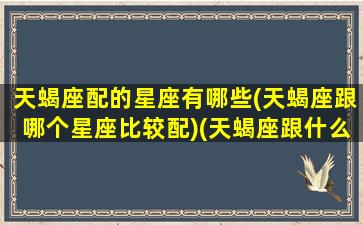 天蝎座配的星座有哪些(天蝎座跟哪个星座比较配)(天蝎座跟什么